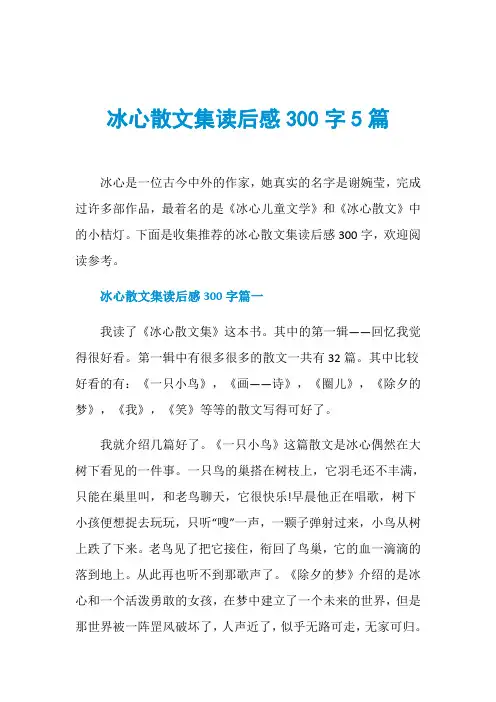 冰心散文集读后感 300 字 5 篇

冰心是一位古今中外的作家，她真实的名字是谢婉莹，完成过许多部作品，最着名的是《冰心儿童文学》和《冰心散文》中的小桔灯。下面是收集推荐的冰心散文集读后感 300 字，欢迎阅读参考。

冰心散文集读后感 300 字篇一

我读了《冰心散文集》这本书。其中的第一辑——回忆我觉得很好看。第一辑中有很多很多的散文一共有 32 篇。其中比较好看的有：《一只小鸟》，《画——诗》，《圈儿》，《除夕的梦》，《我》，《笑》等等的散文写得可好了。

我就介绍几篇好了。《一只小鸟》这篇散文是冰心偶然在大树下看见的一件事。一只鸟的巢搭在树枝上，它羽毛还不丰满，只能在巢里叫，和老鸟聊天，它很快乐!早晨他正在唱歌，树下小孩便想捉去玩玩，只听“嗖”一声，一颗子弹射过来，小鸟从树上跌了下来。老鸟见了把它接住，衔回了鸟巢，它的血一滴滴的落到地上。从此再也听不到那歌声了。《除夕的梦》介绍的是冰心和一个活泼勇敢的女孩，在梦中建立了一个未来的世界，但是那世界被一阵罡风破坏了，人声近了，似乎无路可走，无家可归。